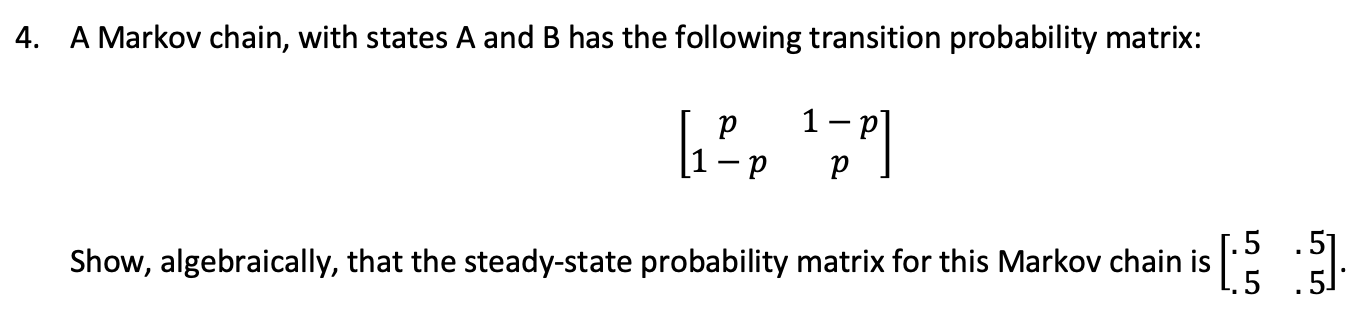 4. A Markov chain, with states A and B has the following transition probability matrix:

$\begin{bmatrix} p & 1-p \\ 1-p & p \end{bmatrix}$

Show, algebraically, that the steady-state probability matrix for this Markov chain is $\begin{bmatrix} .5 & .5 \\ .5 & .5 \end{bmatrix}$.